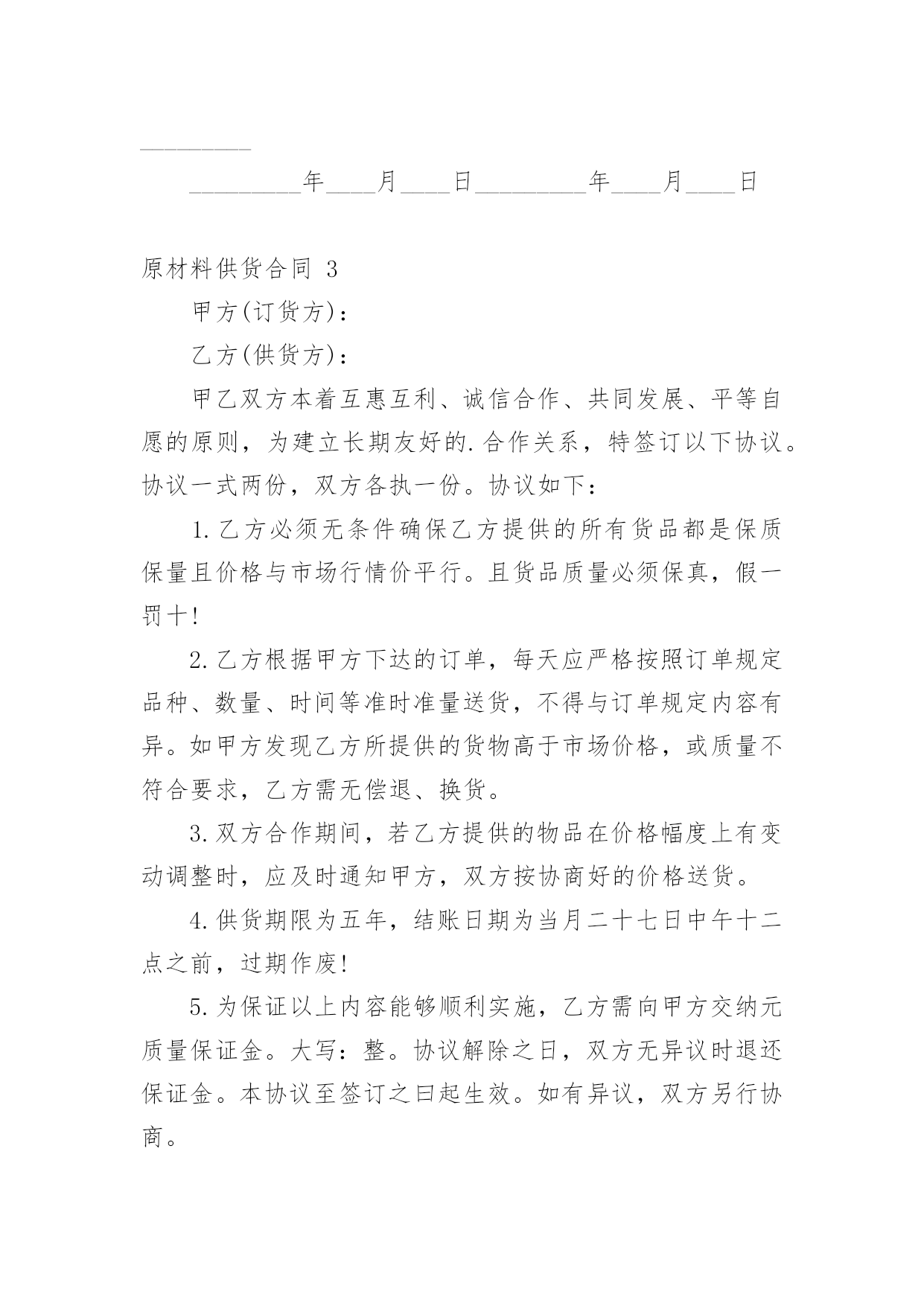 _________

_________年____月____日_________年____月____日

原材料供货合同 3

甲方(订货方)：

乙方(供货方)：

甲乙双方本着互惠互利、诚信合作、共同发展、平等自愿的原则，为建立长期友好的.合作关系，特签订以下协议。协议一式两份，双方各执一份。协议如下：

1.乙方必须无条件确保乙方提供的所有货品都是保质保量且价格与市场行情价平行。且货品质量必须保真，假一罚十!

2.乙方根据甲方下达的订单，每天应严格按照订单规定品种、数量、时间等准时准量送货，不得与订单规定内容有异。如甲方发现乙方所提供的货物高于市场价格，或质量不符合要求，乙方需无偿退、换货。

3.双方合作期间，若乙方提供的物品在价格幅度上有变动调整时，应及时通知甲方，双方按协商好的价格送货。

4.供货期限为五年，结账日期为当月二十七日中午十二点之前，过期作废!

5.为保证以上内容能够顺利实施，乙方需向甲方交纳元质量保证金。大写：整。协议解除之日，双方无异议时退还保证金。本协议至签订之曰起生效。如有异议，双方另行协商。